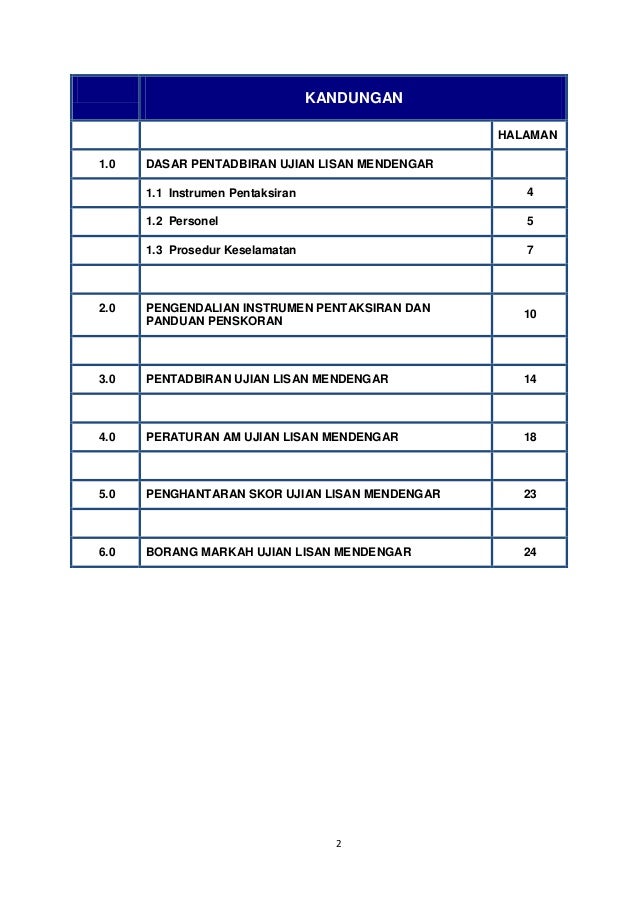 | | KANDUNGAN | |
|---|---|---|
| | | HALAMAN |
| 1.0 | DASAR PENTADBIRAN UJIAN LISAN MENDENGAR | |
| | 1.1 Instrumen Pentaksiran | 4 |
| | 1.2 Personel | 5 |
| | 1.3 Prosedur Keselamatan | 7 |
| | | |
| 2.0 | PENGENDALIAN INSTRUMEN PENTAKSIRAN DAN PANDUAN PENSKORAN | 10 |
| | | |
| 3.0 | PENTADBIRAN UJIAN LISAN MENDENGAR | 14 |
| | | |
| 4.0 | PERATURAN AM UJIAN LISAN MENDENGAR | 18 |
| | | |
| 5.0 | PENGHANTARAN SKOR UJIAN LISAN MENDENGAR | 23 |
| | | |
| 6.0 | BORANG MARKAH UJIAN LISAN MENDENGAR | 24 |

2